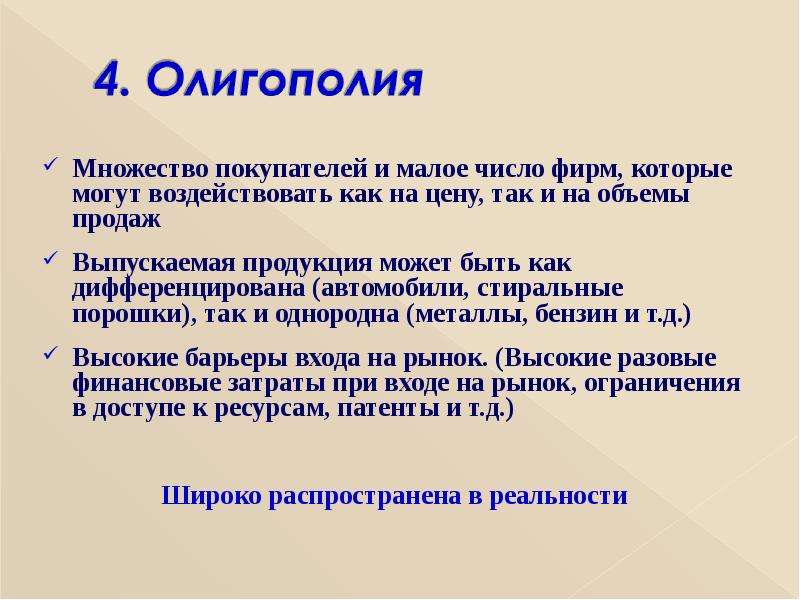 4. Олигополия

✓ Множество покупателей и малое число фирм, которые могут воздействовать как на цену, так и на объемы продаж

✓ Выпускаемая продукция может быть как дифференцирована (автомобили, стиральные порошки), так и однородна (металлы, бензин и т.д.)

✓ Высокие барьеры входа на рынок. (Высокие разовые финансовые затраты при входе на рынок, ограничения в доступе к ресурсам, патенты и т.д.)

Широко распространена в реальности